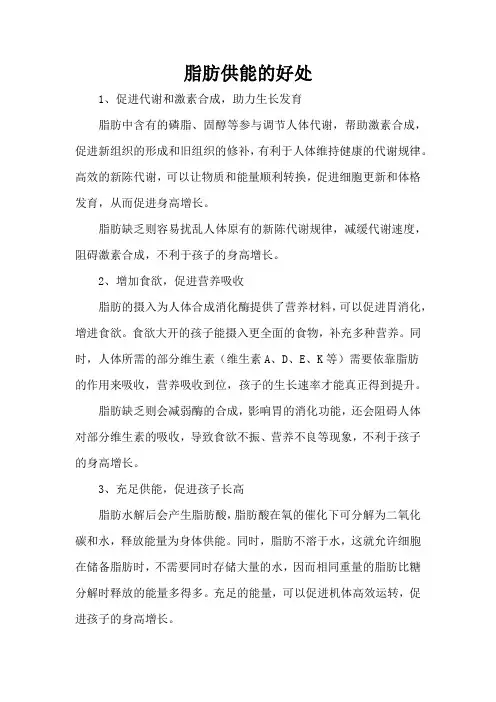 脂肪供能的好处

1、促进代谢和激素合成，助力生长发育

脂肪中含有的磷脂、固醇等参与调节人体代谢，帮助激素合成，促进新组织的形成和旧组织的修补，有利于人体维持健康的代谢规律。高效的新陈代谢，可以让物质和能量顺利转换，促进细胞更新和体格发育，从而促进身高增长。

脂肪缺乏则容易扰乱人体原有的新陈代谢规律，减缓代谢速度，阻碍激素合成，不利于孩子的身高增长。

2、增加食欲，促进营养吸收

脂肪的摄入为人体合成消化酶提供了营养材料，可以促进胃消化，增进食欲。食欲大开的孩子能摄入更全面的食物，补充多种营养。同时，人体所需的部分维生素（维生素A、D、E、K等）需要依靠脂肪的作用来吸收，营养吸收到位，孩子的生长速率才能真正得到提升。

脂肪缺乏则会减弱酶的合成，影响胃的消化功能，还会阻碍人体对部分维生素的吸收，导致食欲不振、营养不良等现象，不利于孩子的身高增长。

3、充足供能，促进孩子长高

脂肪水解后会产生脂肪酸，脂肪酸在氧的催化下可分解为二氧化碳和水，释放能量为身体供能。同时，脂肪不溶于水，这就允许细胞在储备脂肪时，不需要同时存储大量的水，因而相同重量的脂肪比糖分解时释放的能量多得多。充足的能量，可以促进机体高效运转，促进孩子的身高增长。